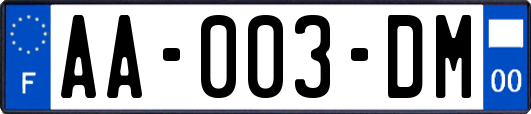 F

AA-003-DM

00